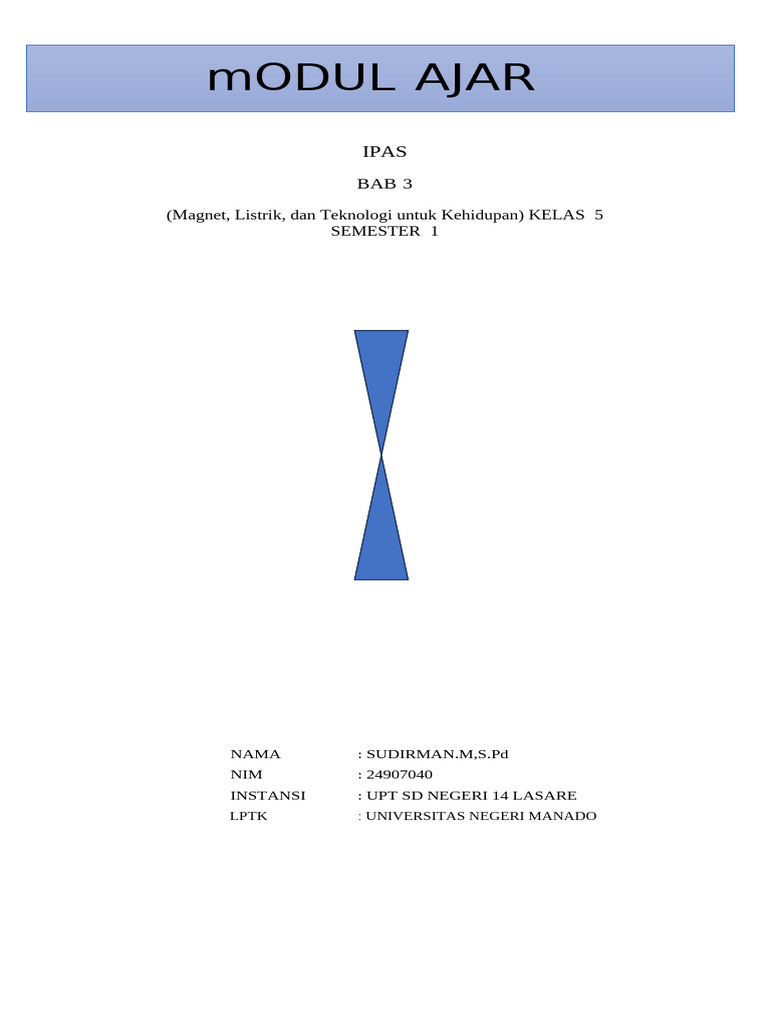 mODUL AJAR

IPAS

BAB 3

(Magnet, Listrik, dan Teknologi untuk Kehidupan) KELAS 5
SEMESTER 1

NAMA : SUDIRMAN.M,S.Pd
NIM : 24907040
INSTANSI : UPT SD NEGERI 14 LASARE
LPTK : UNIVERSITAS NEGERI MANADO